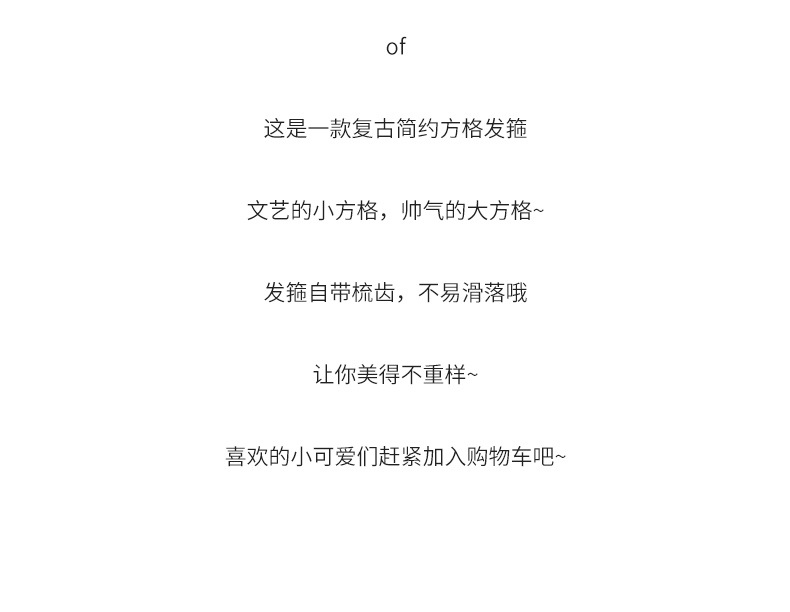 of

这是一款复古简约方格发箍

文艺的小方格，帅气的大方格~

发箍自带梳齿，不易滑落哦

让你美得不重样~

喜欢的小可爱们赶紧加入购物车吧~